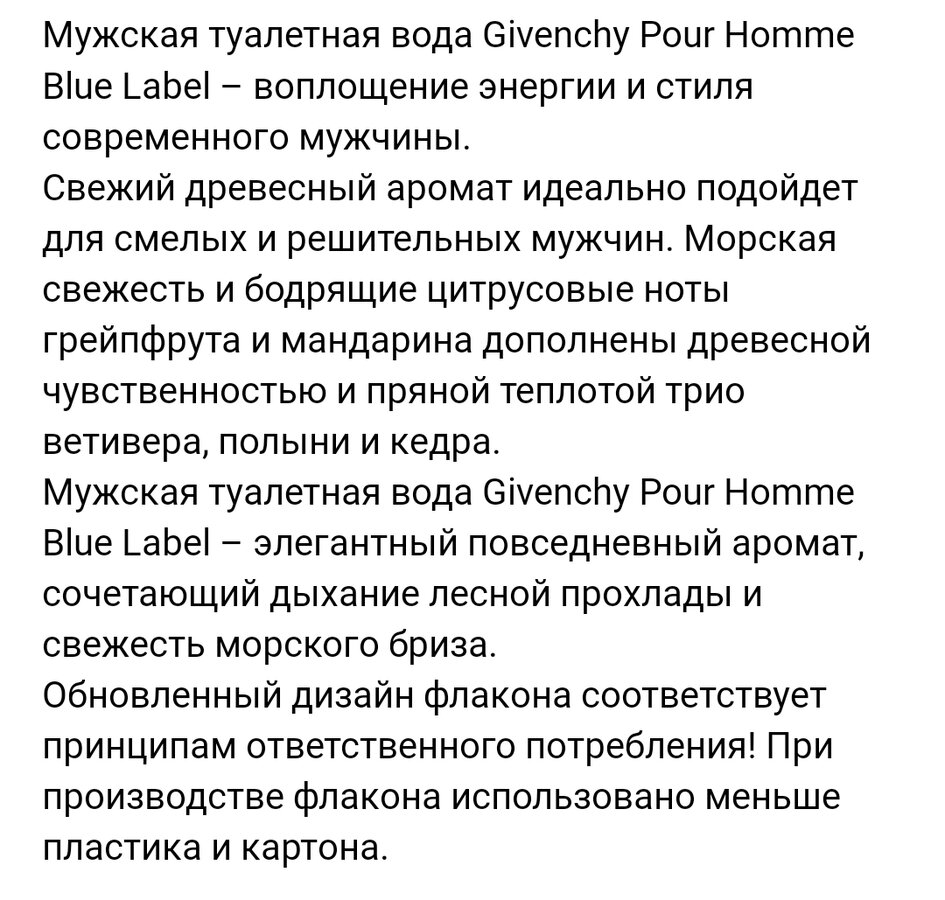 Мужская туалетная вода Givenchy Pour Homme Blue Label – воплощение энергии и стиля современного мужчины.
Свежий древесный аромат идеально подойдет для смелых и решительных мужчин. Морская свежесть и бодрящие цитрусовые ноты грейпфрута и мандарина дополнены древесной чувственностью и пряной теплотой трио ветивера, полыни и кедра.
Мужская туалетная вода Givenchy Pour Homme Blue Label – элегантный повседневный аромат, сочетающий дыхание лесной прохлады и свежесть морского бриза.
Обновленный дизайн флакона соответствует принципам ответственного потребления! При производстве флакона использовано меньше пластика и картона.